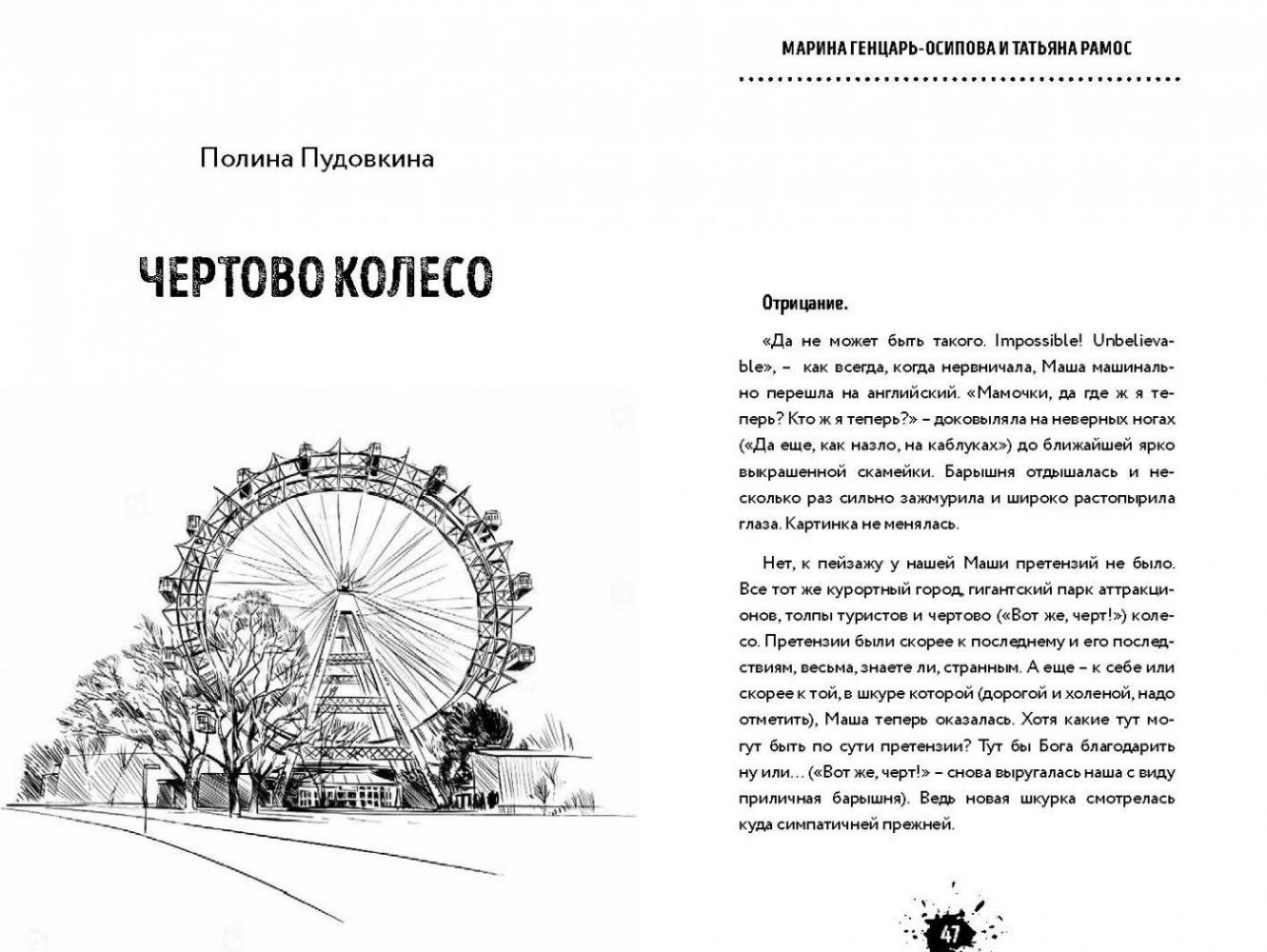 Полина Пудовкина

ЧЕРТОВО КОЛЕСО

МАРИНА ГЕНЦАРЬ-ОСИПОВА И ТАТЬЯНА РАМОС

Отрицание.

«Да не может быть такого. Impossible! Unbelievable», – как всегда, когда нервничала, Маша машинально перешла на английский. «Мамочки, да где ж я теперь? Кто ж я теперь?» – доковыляла на неверных ногах («Да еще, как назло, на каблуках») до ближайшей ярко выкрашенной скамейки. Барышня отдышалась и несколько раз сильно зажмурила и широко растопырила глаза. Картинка не менялась.

Нет, к пейзажу у нашей Маши претензий не было. Все тот же курортный город, гигантский парк аттракционов, толпы туристов и чертово («Вот же, черт!») колесо. Претензии были скорее к последнему и его последствиям, весьма, знаете ли, странным. А еще – к себе или скорее к той, в шкуре которой (дорогой и холеной, надо отметить), Маша теперь оказалась. Хотя какие тут могут быть по сути претензии? Тут бы Бога благодарить ну или… («Вот же, черт!» – снова выругалась наша с виду приличная барышня). Ведь новая шкурка смотрелась куда симпатичней прежней.

47